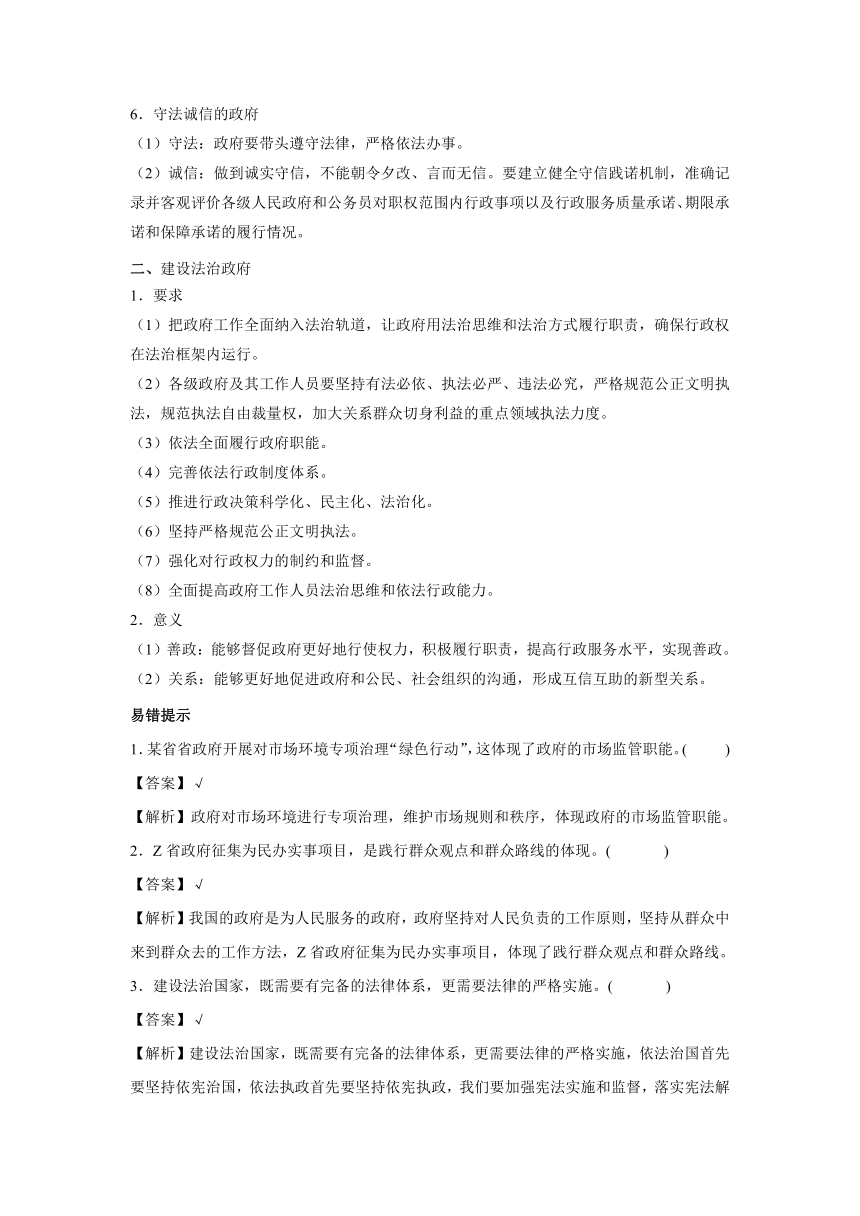 6．守法诚信的政府

（1）守法：政府要带头遵守法律，严格依法办事。

（2）诚信：做到诚实守信，不能朝令夕改、言而无信。要建立健全守信践诺机制，准确记录并客观评价各级人民政府和公务员对职权范围内行政事项以及行政服务质量承诺、期限承诺和保障承诺的履行情况。

二、建设法治政府

1．要求

（1）把政府工作全面纳入法治轨道，让政府用法治思维和法治方式履行职责，确保行政权在法治框架内运行。

（2）各级政府及其工作人员要坚持有法必依、执法必严、违法必究，严格规范公正文明执法，规范执法自由裁量权，加大关系群众切身利益的重点领域执法力度。

（3）依法全面履行政府职能。

（4）完善依法行政制度体系。

（5）推进行政决策科学化、民主化、法治化。

（6）坚持严格规范公正文明执法。

（7）强化对行政权力的制约和监督。

（8）全面提高政府工作人员法治思维和依法行政能力。

2．意义

（1）善政：能够督促政府更好地行使权力，积极履行职责，提高行政服务水平，实现善政。

（2）关系：能够更好地促进政府和公民、社会组织的沟通，形成互信互助的新型关系。

易错提示

1. 某省省政府开展对市场环境专项治理“绿色行动”，这体现了政府的市场监管职能。(　　)

【答案】√

【解析】政府对市场环境进行专项治理，维护市场规则和秩序，体现政府的市场监管职能。

2．Z 省政府征集为民办实事项目，是践行群众观点和群众路线的体现。(　　)

【答案】√

【解析】我国的政府是为人民服务的政府，政府坚持对人民负责的工作原则，坚持从群众中来到群众去的工作方法，Z 省政府征集为民办实事项目，体现了践行群众观点和群众路线。

3．建设法治国家，既需要有完备的法律体系，更需要法律的严格实施。(　　)

【答案】√

【解析】建设法治国家，既需要有完备的法律体系，更需要法律的严格实施，依法治国首先要坚持依宪治国，依法执政首先要坚持依宪执政，我们要加强宪法实施和监督，落实宪法解